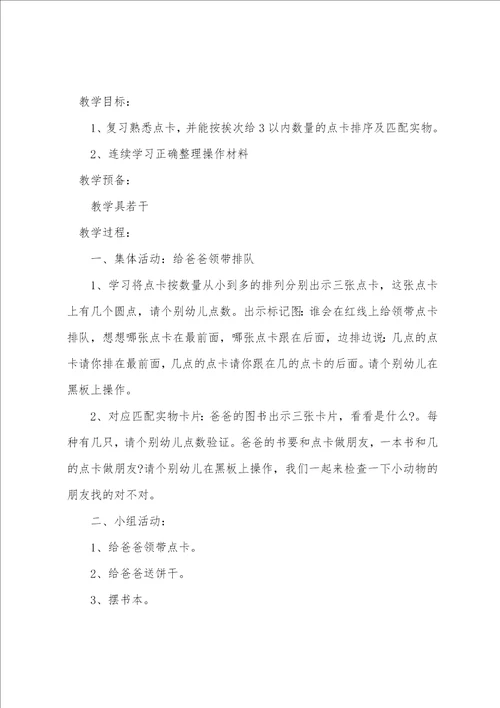 教学目标：

1、复习熟悉点卡，并能按挨次给3以内数量的点卡排序及匹配实物。

2、连续学习正确整理操作材料

教学预备：

教学具若干

教学过程：

一、集体活动：给爸爸领带排队

1、学习将点卡按数量从小到多的排列分别出示三张点卡，这张点卡上有几个圆点，请个别幼儿点数。出示标记图：谁会在红线上给领带点卡排队，想想哪张点卡在最前面，哪张点卡跟在后面，边排边说：几点的点卡请你排在最前面，几点的点卡请你跟在几的点卡的后面。请个别幼儿在黑板上操作。

2、对应匹配实物卡片：爸爸的图书出示三张卡片，看看是什么?。每种有几只，请个别幼儿点数验证。爸爸的书要和点卡做朋友，一本书和几的点卡做朋友?请个别幼儿在黑板上操作，我们一起来检查一下小动物的朋友找的对不对。

二、小组活动：

1、给爸爸领带点卡。

2、给爸爸送饼干。

3、摆书本。